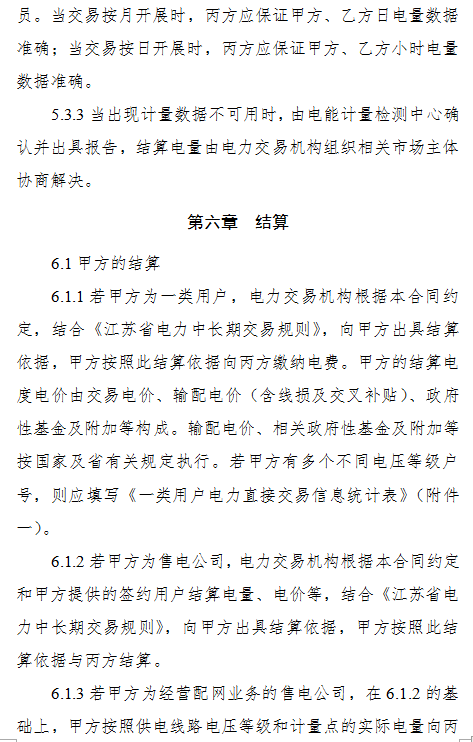 员。当交易按月开展时，丙方应保证甲方、乙方日电量数据准确；当交易按日开展时，丙方应保证甲方、乙方小时电量数据准确。

5.3.3 当出现计量数据不可用时，由电能计量检测中心确认并出具报告，结算电量由电力交易机构组织相关市场主体协商解决。

第六章　结算

6.1 甲方的结算

6.1.1 若甲方为一类用户，电力交易机构根据本合同约定，结合《江苏省电力中长期交易规则》，向甲方出具结算依据，甲方按照此结算依据向丙方缴纳电费。甲方的结算电度电价由交易电价、输配电价（含线损及交叉补贴）、政府性基金及附加等构成。输配电价、相关政府性基金及附加等按国家及省有关规定执行。若甲方有多个不同电压等级户号，则应填写《一类用户电力直接交易信息统计表》（附件一）。

6.1.2 若甲方为售电公司，电力交易机构根据本合同约定和甲方提供的签约用户结算电量、电价等，结合《江苏省电力中长期交易规则》，向甲方出具结算依据，甲方按照此结算依据与丙方结算。

6.1.3 若甲方为经营配网业务的售电公司，在 6.1.2 的基础上，甲方按照供电线路电压等级和计量点的实际电量向丙